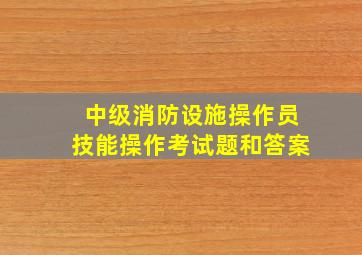 中级消防设施操作员
技能操作考试题和答案